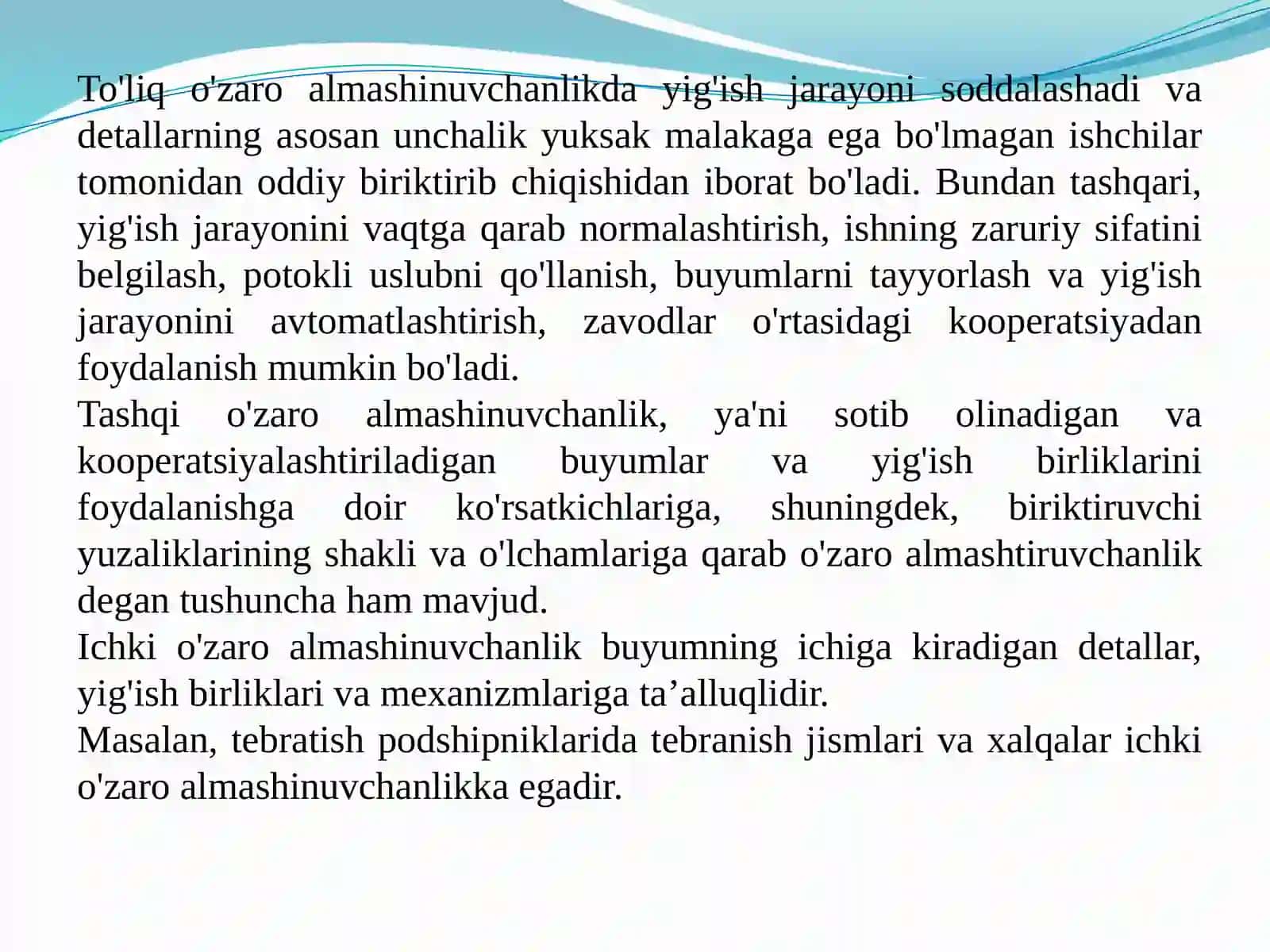 To'liq o'zaro almashinuvchanlikda yig'ish jarayoni soddalashadi va detallarning asosan unchalik yuksak malakaga ega bo'lmagan ishchilar tomonidan oddiy biriktirib chiqishidan iborat bo'ladi. Bundan tashqari, yig'ish jarayonini vaqtga qarab normalashtirish, ishning zaruriy sifatini belgilash, potokli uslubni qo'llanish, buyumlarni tayyorlash va yig'ish jarayonini avtomatlashtirish, zavodlar o'rtasidagi kooperatsiyadan foydalanish mumkin bo'ladi.
Tashqi o'zaro almashinuvchanlik, ya'ni sotib olinadigan va kooperatsiyalashtiriladigan buyumlar va yig'ish birliklarini foydalanishga doir ko'rsatkichlariga, shuningdek, biriktiruvchi yuzaliklarining shakli va o'lchamlariga qarab o'zaro almashtiruvchanlik degan tushuncha ham mavjud.
Ichki o'zaro almashinuvchanlik buyumning ichiga kiradigan detallar, yig'ish birliklari va mexanizmlariga ta’alluqlidir.
Masalan, tebratish podshipniklarida tebranish jismlari va xalqalar ichki o'zaro almashinuvchanlikka egadir.